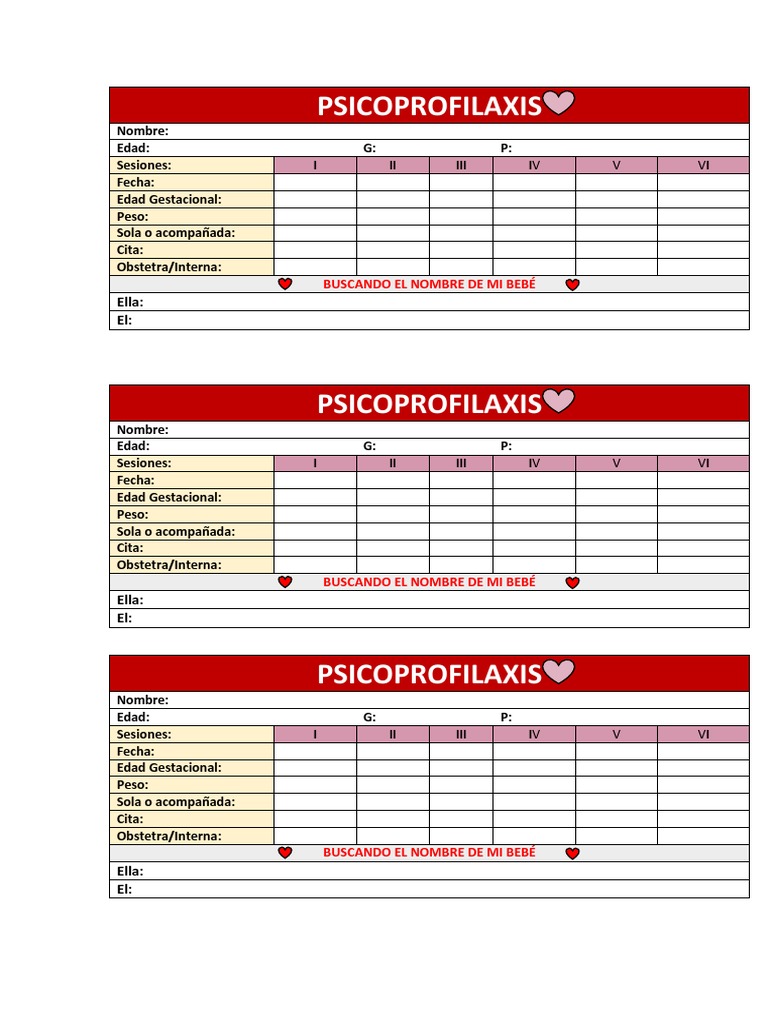 PSICOPROFILAXIS

Nombre:
Edad: G: P:

| Sesiones: | I | II | III | IV | V | VI |
|---|---|---|---|---|---|---|
| Fecha: | | | | | | |
| Edad Gestacional: | | | | | | |
| Peso: | | | | | | |
| Sola o acompañada: | | | | | | |
| Cita: | | | | | | |
| Obstetra/Interna: | | | | | | |

BUSCANDO EL NOMBRE DE MI BEBÉ

Ella:
El:

PSICOPROFILAXIS

Nombre:
Edad: G: P:

| Sesiones: | I | II | III | IV | V | VI |
|---|---|---|---|---|---|---|
| Fecha: | | | | | | |
| Edad Gestacional: | | | | | | |
| Peso: | | | | | | |
| Sola o acompañada: | | | | | | |
| Cita: | | | | | | |
| Obstetra/Interna: | | | | | | |

BUSCANDO EL NOMBRE DE MI BEBÉ

Ella:
El:

PSICOPROFILAXIS

Nombre:
Edad: G: P:

| Sesiones: | I | II | III | IV | V | VI |
|---|---|---|---|---|---|---|
| Fecha: | | | | | | |
| Edad Gestacional: | | | | | | |
| Peso: | | | | | | |
| Sola o acompañada: | | | | | | |
| Cita: | | | | | | |
| Obstetra/Interna: | | | | | | |

BUSCANDO EL NOMBRE DE MI BEBÉ

Ella:
El: